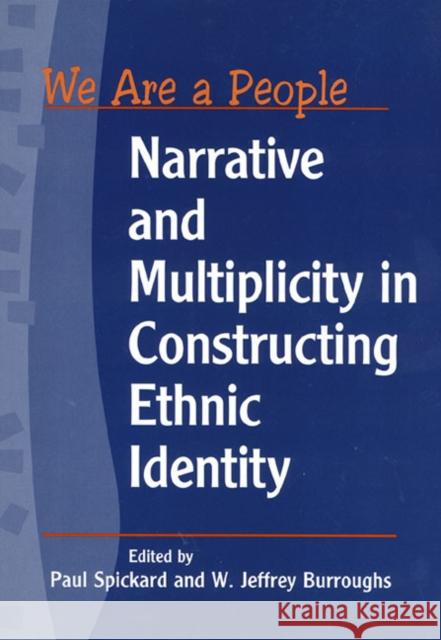 We Are a People

Narrative and Multiplicity in Constructing Ethnic Identity

Edited by
Paul Spickard and W. Jeffrey Burroughs